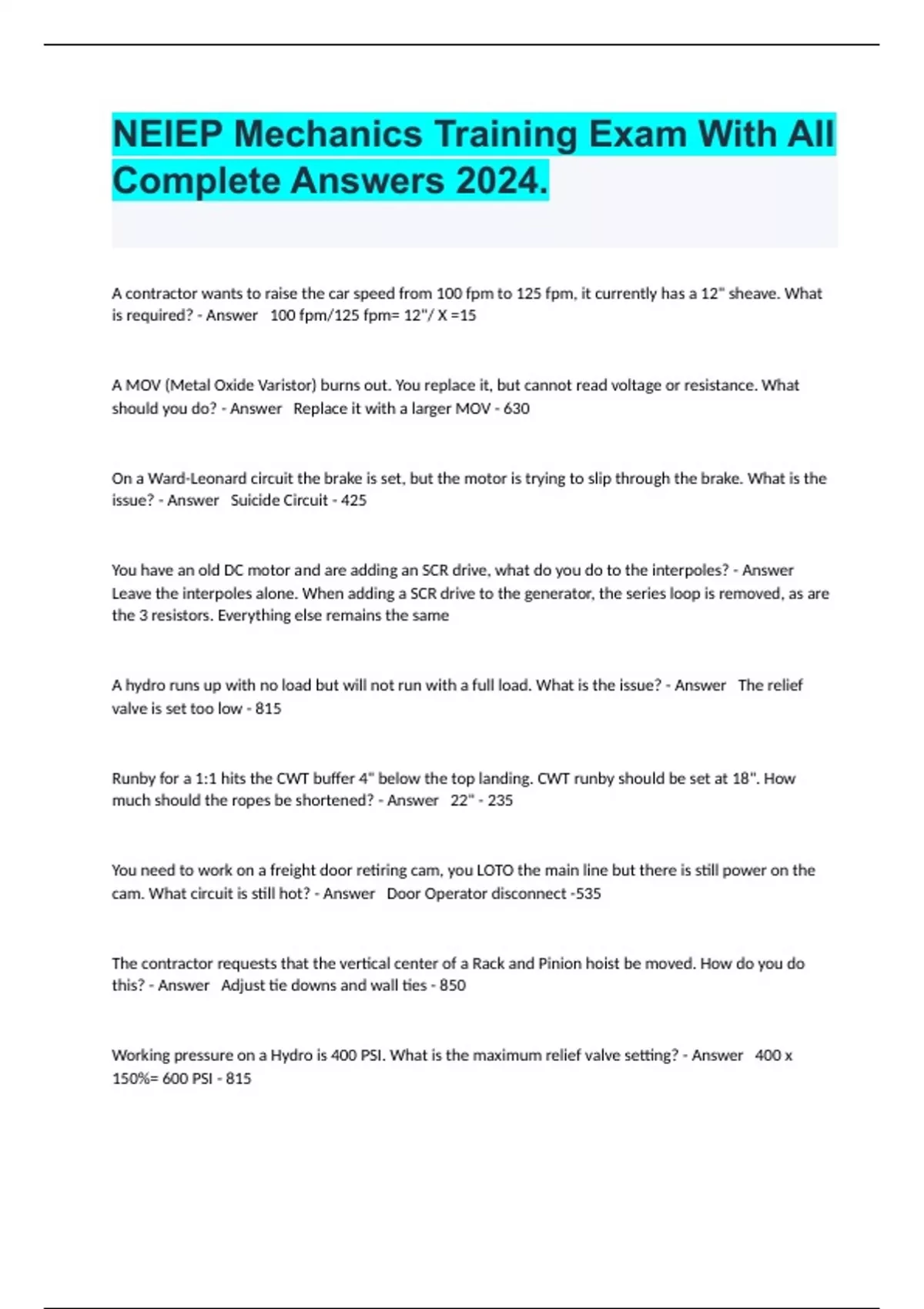 NEIEP Mechanics Training Exam With All Complete Answers 2024.

A contractor wants to raise the car speed from 100 fpm to 125 fpm, it currently has a 12" sheave. What is required? - Answer 100 fpm/125 fpm= 12"/ X =15

A MOV (Metal Oxide Varistor) burns out. You replace it, but cannot read voltage or resistance. What should you do? - Answer Replace it with a larger MOV - 630

On a Ward-Leonard circuit the brake is set, but the motor is trying to slip through the brake. What is the issue? - Answer Suicide Circuit - 425

You have an old DC motor and are adding an SCR drive, what do you do to the interpoles? - Answer Leave the interpoles alone. When adding a SCR drive to the generator, the series loop is removed, as are the 3 resistors. Everything else remains the same

A hydro runs up with no load but will not run with a full load. What is the issue? - Answer The relief valve is set too low - 815

Runby for a 1:1 hits the CWT buffer 4" below the top landing. CWT runby should be set at 18". How much should the ropes be shortened? - Answer 22" - 235

You need to work on a freight door retiring cam, you LOTO the main line but there is still power on the cam. What circuit is still hot? - Answer Door Operator disconnect -535

The contractor requests that the vertical center of a Rack and Pinion hoist be moved. How do you do this? - Answer Adjust tie downs and wall ties - 850

Working pressure on a Hydro is 400 PSI. What is the maximum relief valve setting? - Answer 400 x 150%= 600 PSI - 815